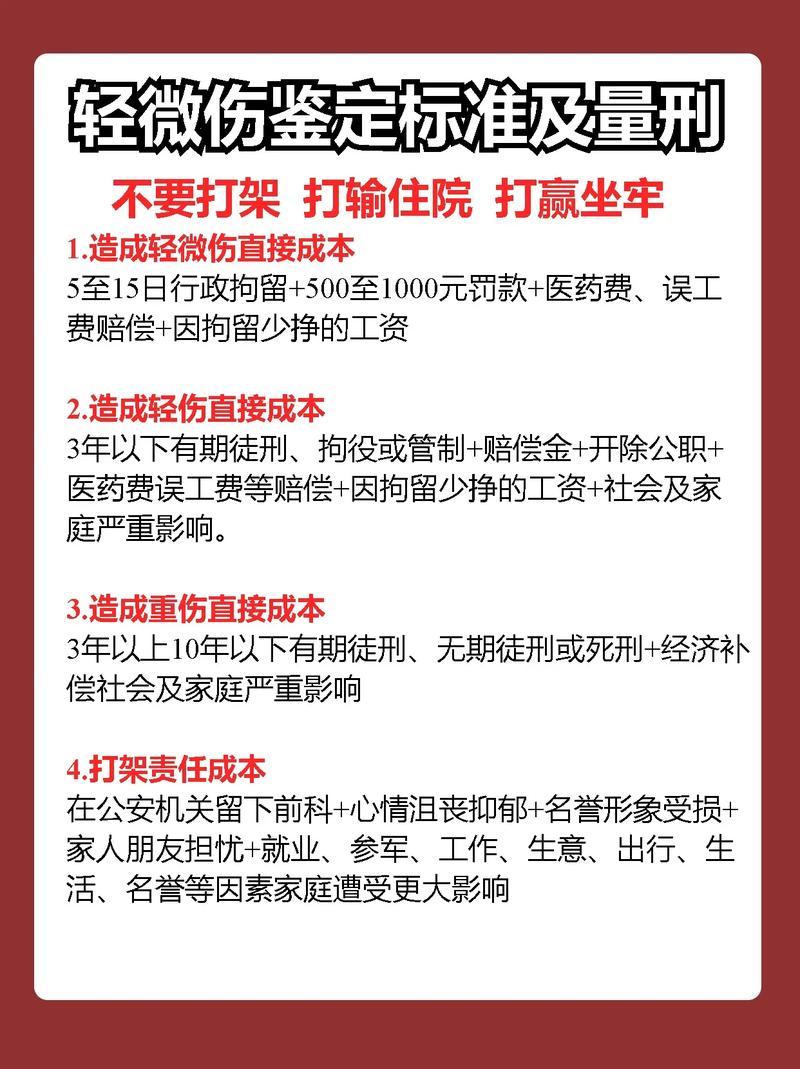 轻微伤鉴定标准及量刑

不要打架 打输住院 打赢坐牢

1.造成轻微伤直接成本
5至15日行政拘留+500至1000元罚款+医药费、误工费赔偿+因拘留少挣的工资

2.造成轻伤直接成本
3年以下有期徒刑、拘役或管制+赔偿金+开除公职+医药费误工费等赔偿+因拘留少挣的工资+社会及家庭严重影响。

3.造成重伤直接成本
3年以上10年以下有期徒刑、无期徒刑或死刑+经济补偿社会及家庭严重影响

4.打架责任成本
在公安机关留下前科+心情沮丧抑郁+名誉形象受损+家人朋友担忧+就业、参军、工作、生意、出行、生活、名誉等因素家庭遭受更大影响